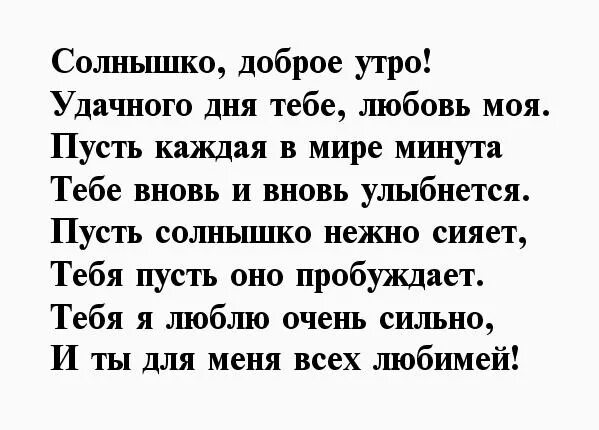 Солнышко, доброе утро!
Удачного дня тебе, любовь моя.
Пусть каждая в мире минута
Тебе вновь и вновь улыбнется.
Пусть солнышко нежно сияет,
Тебя пусть оно пробуждает.
Тебя я люблю очень сильно,
И ты для меня всех любимей!